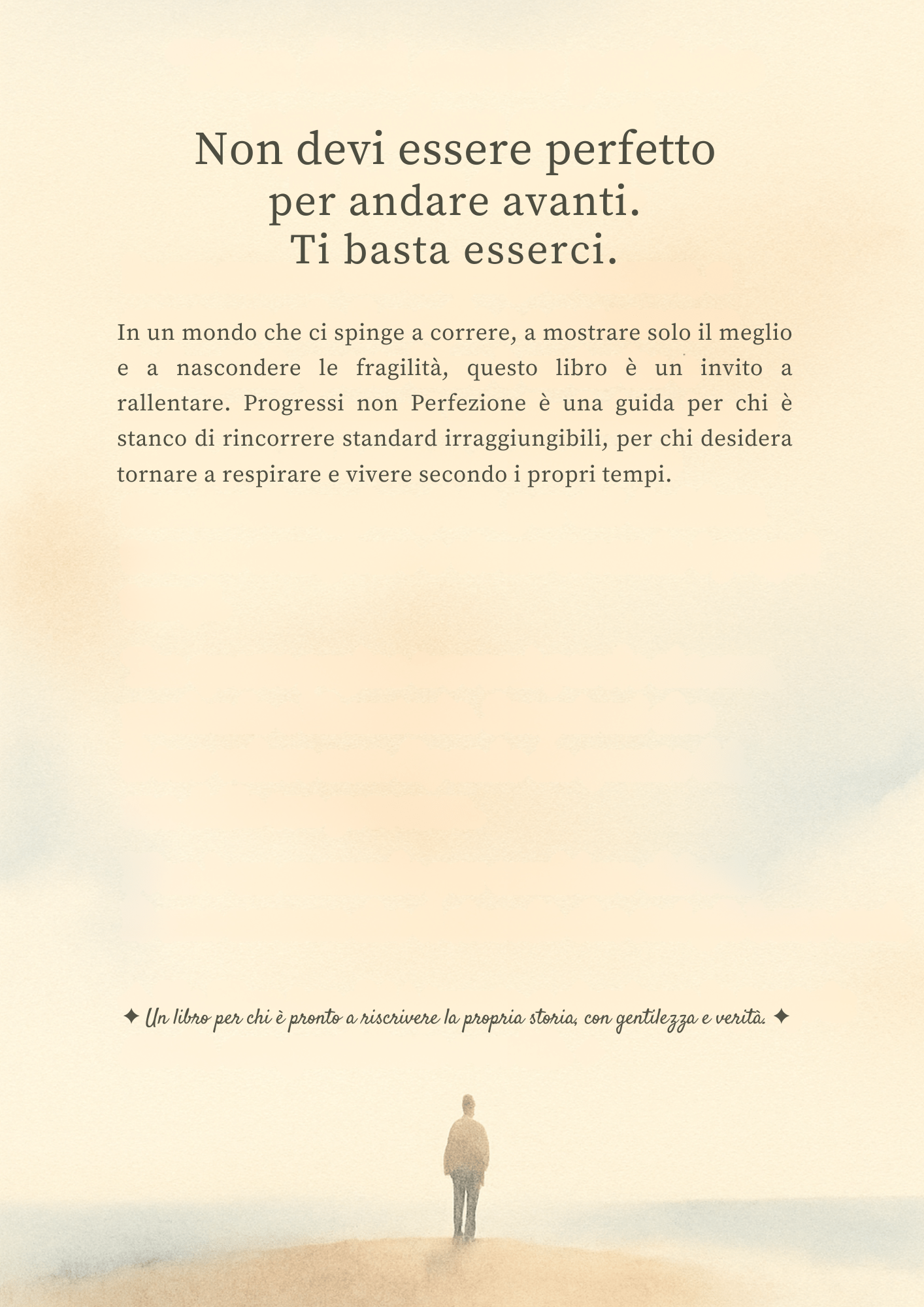 Non devi essere perfetto per andare avanti. Ti basta esserci.

In un mondo che ci spinge a correre, a mostrare solo il meglio e a nascondere le fragilità, questo libro è un invito a rallentare. Progressi non Perfezione è una guida per chi è stanco di rincorrere standard irraggiungibili, per chi desidera tornare a respirare e vivere secondo i propri tempi.

✦ Un libro per chi è pronto a riscrivere la propria storia, con gentilezza e verità. ✦